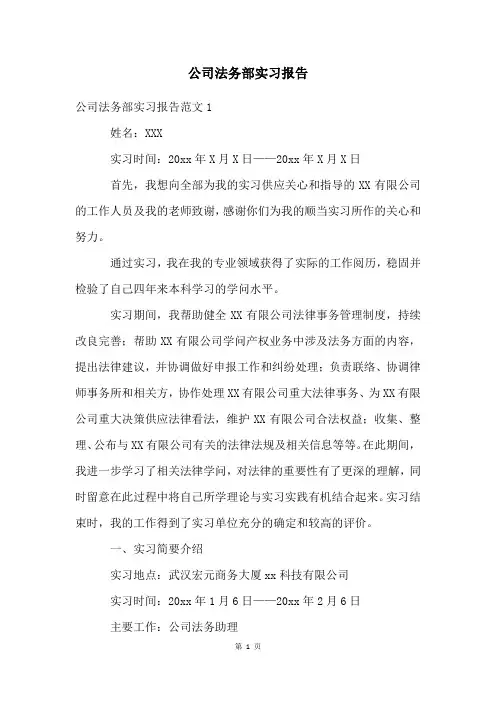 公司法务部实习报告

公司法务部实习报告范文 1

姓名：XXX

实习时间：20xx 年 X 月 X 日——20xx 年 X 月 X 日

首先，我想向全部为我的实习供应关心和指导的 XX 有限公司的工作人员及我的老师致谢，感谢你们为我的顺当实习所作的关心和努力。

通过实习，我在我的专业领域获得了实际的工作阅历，稳固并检验了自己四年来本科学习的学问水平。

实习期间，我帮助健全 XX 有限公司法律事务管理制度，持续改良完善；帮助 XX 有限公司学问产权业务中涉及法务方面的内容，提出法律建议，并协调做好申报工作和纠纷处理；负责联络、协调律师事务所和相关方，协作处理 XX 有限公司重大法律事务、为 XX 有限公司重大决策供应法律看法，维护 XX 有限公司合法权益；收集、整理、公布与 XX 有限公司有关的法律法规及相关信息等等。在此期间，我进一步学习了相关法律学问，对法律的重要性有了更深的理解，同时留意在此过程中将自己所学理论与实习实践有机结合起来。实习结束时，我的工作得到了实习单位充分的确定和较高的评价。

一、实习简要介绍

实习地点：武汉宏元商务大厦 xx 科技有限公司

实习时间：20xx 年 1 月 6 日——20xx 年 2 月 6 日

主要工作：公司法务助理

第 1 页